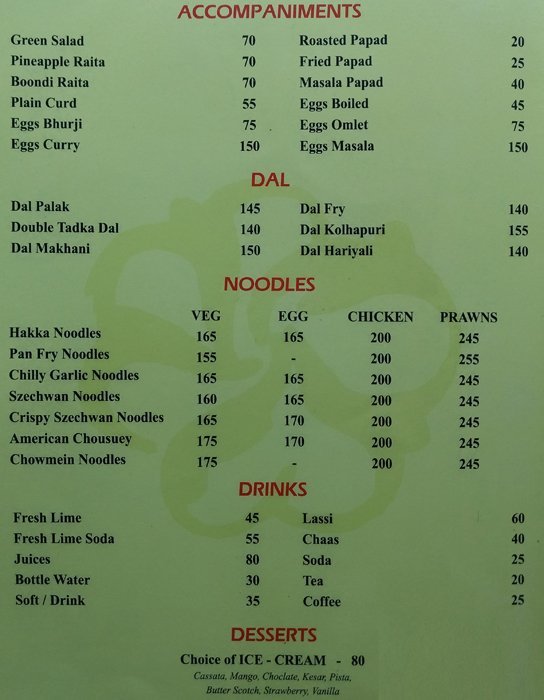 ACCOMPANIMENTS

Green Salad 70
Pineapple Raita 70
Boondi Raita 70
Plain Curd 55
Eggs Bhurji 75
Eggs Curry 150

Roasted Papad 20
Fried Papad 25
Masala Papad 40
Eggs Boiled 45
Eggs Omlet 75
Eggs Masala 150

DAL

Dal Palak 145
Double Tadka Dal 140
Dal Makhani 150

Dal Fry 140
Dal Kolhapuri 155
Dal Hariyali 140

NOODLES

| | VEG | EGG | CHICKEN | PRAWNS |
|---|---|---|---|---|
| Hakka Noodles | 165 | 165 | 200 | 245 |
| Pan Fry Noodles | 155 | - | 200 | 255 |
| Chilly Garlic Noodles | 165 | 165 | 200 | 245 |
| Szechwan Noodles | 160 | 165 | 200 | 245 |
| Crispy Szechwan Noodles | 165 | 170 | 200 | 245 |
| American Chousuey | 175 | 170 | 200 | 245 |
| Chowmein Noodles | 175 | - | 200 | 245 |

DRINKS

Fresh Lime 45
Fresh Lime Soda 55
Juices 80
Bottle Water 30
Soft / Drink 35

Lassi 60
Chaas 40
Soda 25
Tea 20
Coffee 25

DESSERTS

Choice of ICE - CREAM - 80
Cassata, Mango, Choclate, Kesar, Pista, Butter Scotch, Strawberry, Vanilla